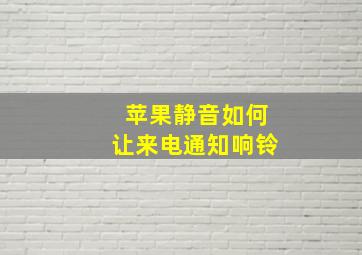 苹果静音如何
让来电通知响铃